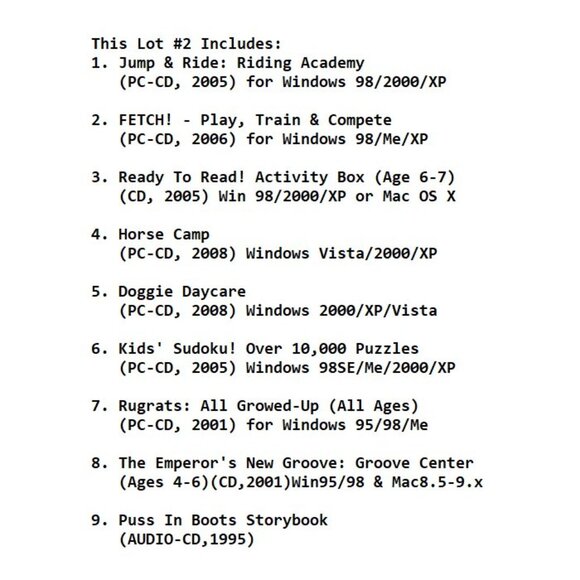 This Lot #2 Includes:
1. Jump & Ride: Riding Academy
(PC-CD, 2005) for Windows 98/2000/XP

2. FETCH! - Play, Train & Compete
(PC-CD, 2006) for Windows 98/Me/XP

3. Ready To Read! Activity Box (Age 6-7)
(CD, 2005) Win 98/2000/XP or Mac OS X

4. Horse Camp
(PC-CD, 2008) Windows Vista/2000/XP

5. Doggie Daycare
(PC-CD, 2008) Windows 2000/XP/Vista

6. Kids' Sudoku! Over 10,000 Puzzles
(PC-CD, 2005) Windows 98SE/Me/2000/XP

7. Rugrats: All Growed-Up (All Ages)
(PC-CD, 2001) for Windows 95/98/Me

8. The Emperor's New Groove: Groove Center
(Ages 4-6)(CD,2001)Win95/98 & Mac8.5-9.x

9. Puss In Boots Storybook
(AUDIO-CD,1995)